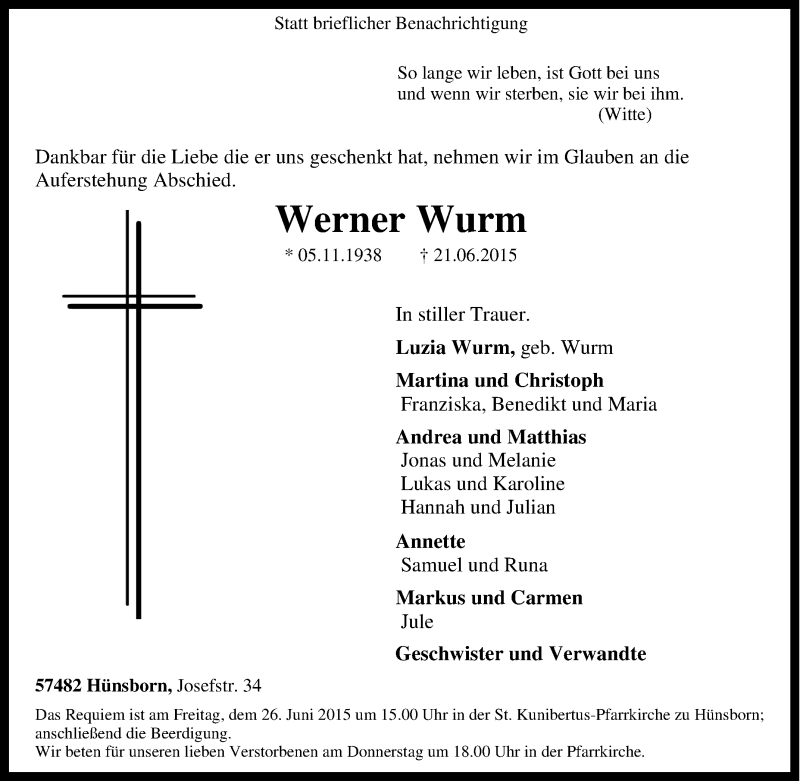 Statt brieflicher Benachrichtigung

So lange wir leben, ist Gott bei uns
und wenn wir sterben, sie wir bei ihm.
(Witte)

Dankbar für die Liebe die er uns geschenkt hat, nehmen wir im Glauben an die Auferstehung Abschied.

Werner Wurm

* 05.11.1938 † 21.06.2015

In stiller Trauer.

Luzia Wurm, geb. Wurm

Martina und Christoph
Franziska, Benedikt und Maria

Andrea und Matthias
Jonas und Melanie
Lukas und Karoline
Hannah und Julian

Annette
Samuel und Runa

Markus und Carmen
Jule

Geschwister und Verwandte

57482 Hünsborn, Josefstr. 34

Das Requiem ist am Freitag, dem 26. Juni 2015 um 15.00 Uhr in der St. Kunibertus-Pfarrkirche zu Hünsborn; anschließend die Beerdigung.
Wir beten für unseren lieben Verstorbenen am Donnerstag um 18.00 Uhr in der Pfarrkirche.